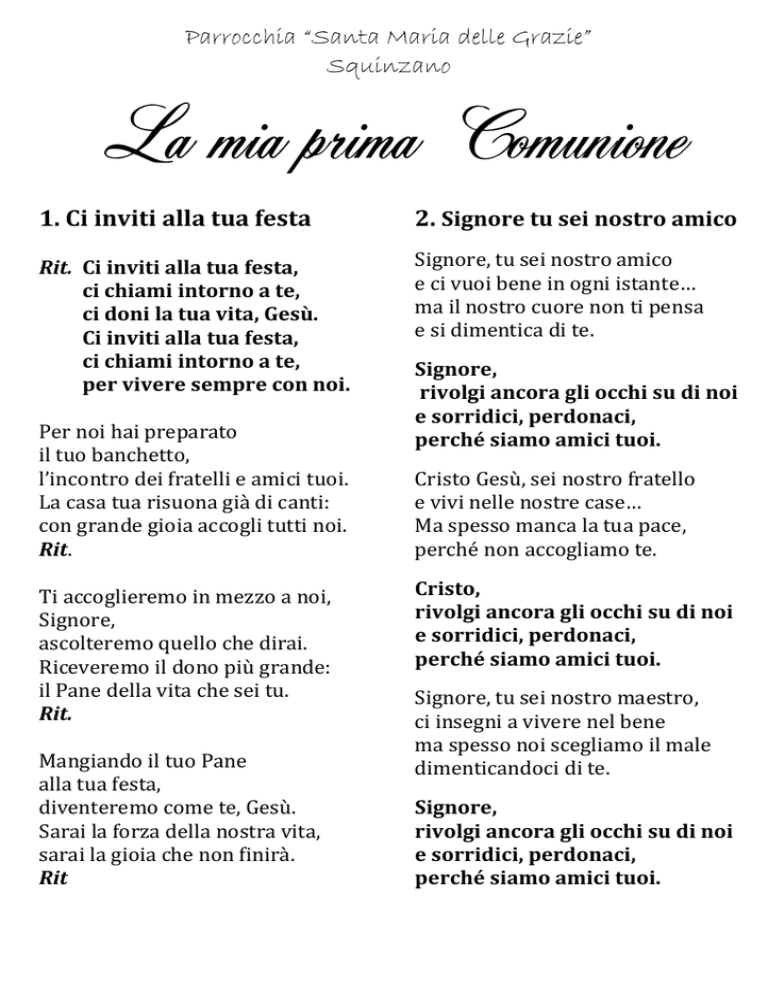 Parrocchia "Santa Maria delle Grazie"
Squinzano

La mia prima Comunione

1. Ci inviti alla tua festa

Rit. Ci inviti alla tua festa,
ci chiami intorno a te,
ci doni la tua vita, Gesù.
Ci inviti alla tua festa,
ci chiami intorno a te,
per vivere sempre con noi.

Per noi hai preparato
il tuo banchetto,
l'incontro dei fratelli e amici tuoi.
La casa tua risuona già di canti:
con grande gioia accogli tutti noi.
Rit.

Ti accoglieremo in mezzo a noi,
Signore,
ascolteremo quello che dirai.
Riceveremo il dono più grande:
il Pane della vita che sei tu.
Rit.

Mangiando il tuo Pane
alla tua festa,
diventeremo come te, Gesù.
Sarai la forza della nostra vita,
sarai la gioia che non finirà.
Rit

2. Signore tu sei nostro amico

Signore, tu sei nostro amico
e ci vuoi bene in ogni istante…
ma il nostro cuore non ti pensa
e si dimentica di te.

Signore,
rivolgi ancora gli occhi su di noi
e sorridici, perdonaci,
perché siamo amici tuoi.

Cristo Gesù, sei nostro fratello
e vivi nelle nostre case…
Ma spesso manca la tua pace,
perché non accogliamo te.

Cristo,
rivolgi ancora gli occhi su di noi
e sorridici, perdonaci,
perché siamo amici tuoi.

Signore, tu sei nostro maestro,
ci insegni a vivere nel bene
ma spesso noi scegliamo il male
dimenticandoci di te.

Signore,
rivolgi ancora gli occhi su di noi
e sorridici, perdonaci,
perché siamo amici tuoi.